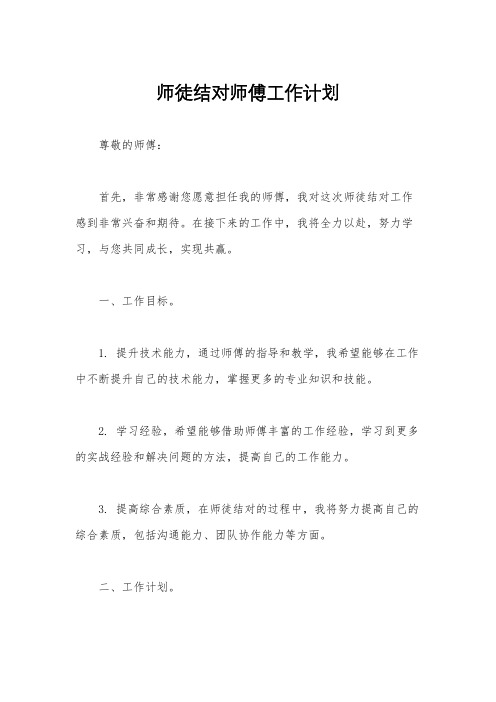 师徒结对师傅工作计划

尊敬的师傅：

首先，非常感谢您愿意担任我的师傅，我对这次师徒结对工作感到非常兴奋和期待。在接下来的工作中，我将全力以赴，努力学习，与您共同成长，实现共赢。

一、工作目标。

1. 提升技术能力，通过师傅的指导和教学，我希望能够在工作中不断提升自己的技术能力，掌握更多的专业知识和技能。

2. 学习经验，希望能够借助师傅丰富的工作经验，学习到更多的实战经验和解决问题的方法，提高自己的工作能力。

3. 提高综合素质，在师徒结对的过程中，我将努力提高自己的综合素质，包括沟通能力、团队协作能力等方面。

二、工作计划。